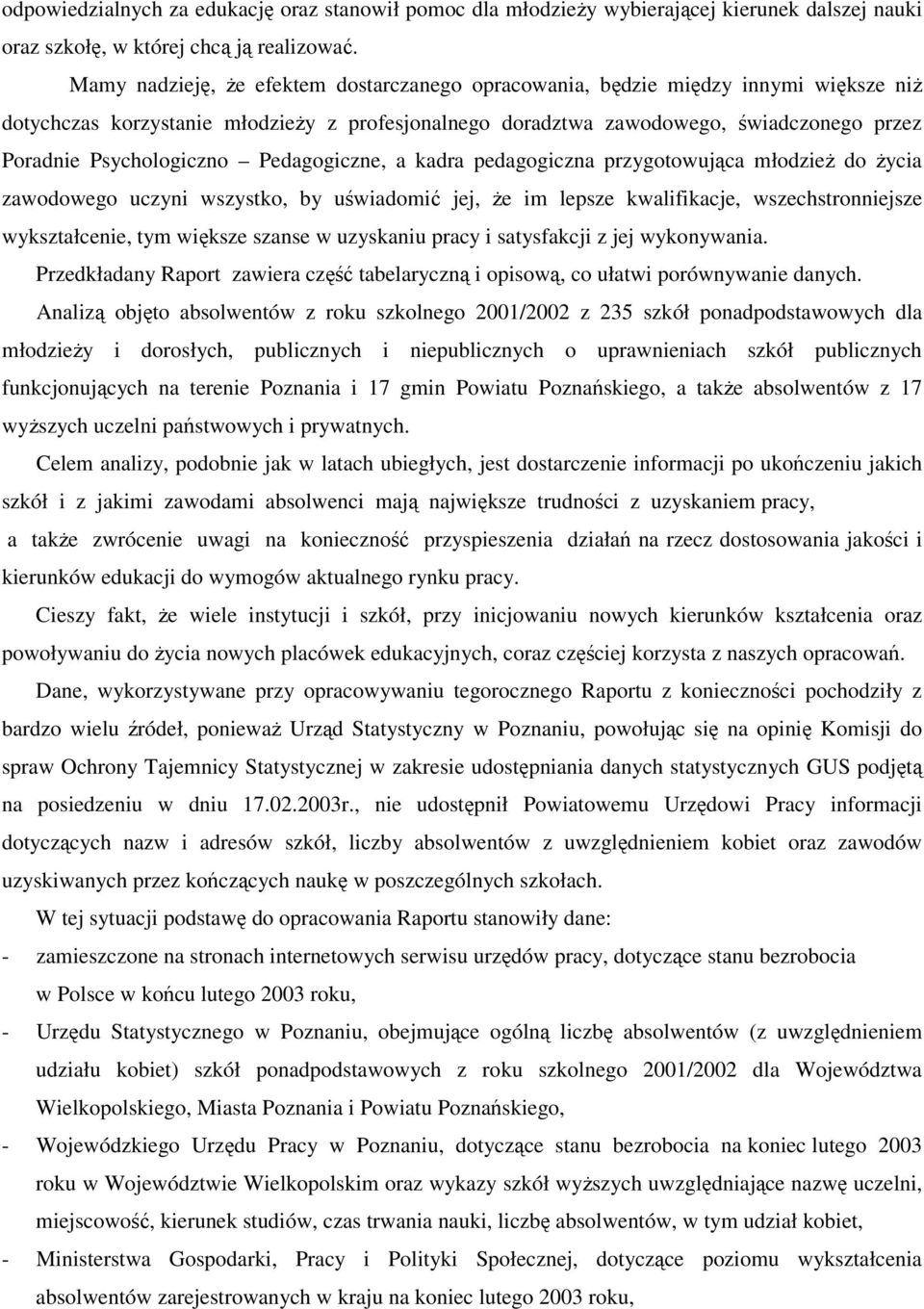 odpowiedzialnych za edukację oraz stanowił pomoc dla młodzieży wybierającej kierunek dalszej nauki oraz szkołę, w której chcą ją realizować.

Mamy nadzieję, że efektem dostarczanego opracowania, będzie między innymi większe niż dotychczas korzystanie młodzieży z profesjonalnego doradztwa zawodowego, świadczonego przez Poradnie Psychologiczno – Pedagogiczne, a kadra pedagogiczna przygotowująca młodzież do życia zawodowego uczyni wszystko, by uświadomić jej, że im lepsze kwalifikacje, wszechstronniejsze wykształcenie, tym większe szanse w uzyskaniu pracy i satysfakcji z jej wykonywania.

Przedkładany Raport zawiera część tabelaryczną i opisową, co ułatwi porównywanie danych.

Analizą objęto absolwentów z roku szkolnego 2001/2002 z 235 szkół ponadpodstawowych dla młodzieży i dorosłych, publicznych i niepublicznych o uprawnieniach szkół publicznych funkcjonujących na terenie Poznania i 17 gmin Powiatu Poznańskiego, a także absolwentów z 17 wyższych uczelni państwowych i prywatnych.

Celem analizy, podobnie jak w latach ubiegłych, jest dostarczenie informacji po ukończeniu jakich szkół i z jakimi zawodami absolwenci mają największe trudności z uzyskaniem pracy, a także zwrócenie uwagi na konieczność przyspieszenia działań na rzecz dostosowania jakości i kierunków edukacji do wymogów aktualnego rynku pracy.

Cieszy fakt, że wiele instytucji i szkół, przy inicjowaniu nowych kierunków kształcenia oraz powoływaniu do życia nowych placówek edukacyjnych, coraz częściej korzysta z naszych opracowań.

Dane, wykorzystywane przy opracowywaniu tegorocznego Raportu z konieczności pochodziły z bardzo wielu źródeł, ponieważ Urząd Statystyczny w Poznaniu, powołując się na opinię Komisji do spraw Ochrony Tajemnicy Statystycznej w zakresie udostępniania danych statystycznych GUS podjętą na posiedzeniu w dniu 17.02.2003r., nie udostępnił Powiatowemu Urzędowi Pracy informacji dotyczących nazw i adresów szkół, liczby absolwentów z uwzględnieniem kobiet oraz zawodów uzyskiwanych przez kończących naukę w poszczególnych szkołach.

W tej sytuacji podstawę do opracowania Raportu stanowiły dane:

- zamieszczone na stronach internetowych serwisu urzędów pracy, dotyczące stanu bezrobocia w Polsce w końcu lutego 2003 roku,
- Urzędu Statystycznego w Poznaniu, obejmujące ogólną liczbę absolwentów (z uwzględnieniem udziału kobiet) szkół ponadpodstawowych z roku szkolnego 2001/2002 dla Województwa Wielkopolskiego, Miasta Poznania i Powiatu Poznańskiego,
- Wojewódzkiego Urzędu Pracy w Poznaniu, dotyczące stanu bezrobocia na koniec lutego 2003 roku w Województwie Wielkopolskim oraz wykazy szkół wyższych uwzględniające nazwę uczelni, miejscowość, kierunek studiów, czas trwania nauki, liczbę absolwentów, w tym udział kobiet,
- Ministerstwa Gospodarki, Pracy i Polityki Społecznej, dotyczące poziomu wykształcenia absolwentów zarejestrowanych w kraju na koniec lutego 2003 roku,